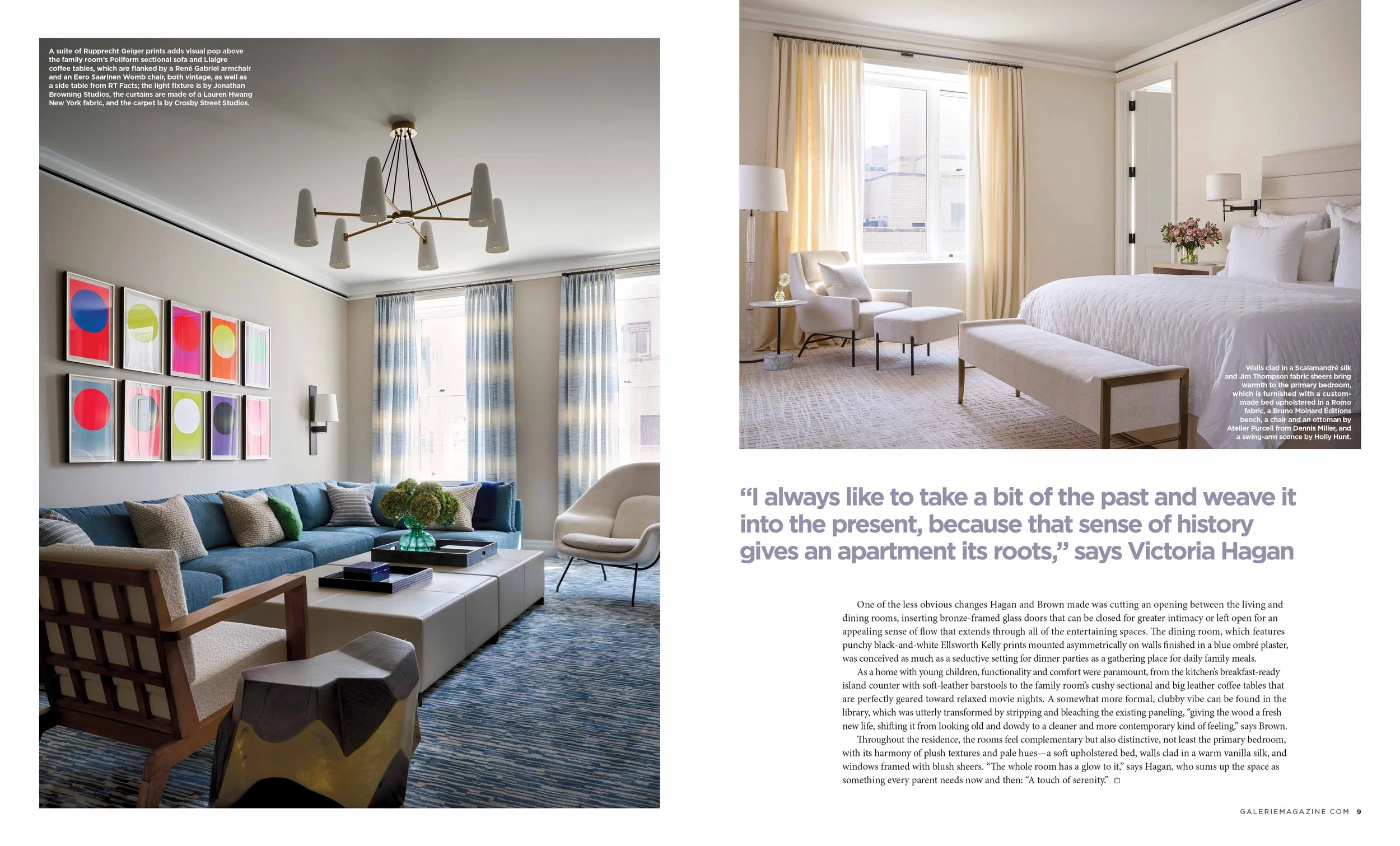 A suite of Rupprecht Geiger prints adds visual pop above the family room's Poliform sectional sofa and Liaigre coffee tables, which are flanked by a René Gabriel armchair and an Eero Saarinen Womb chair, both vintage, as well as a side table from RT Facts; the light fixture is by Jonathan Browning Studios, the curtains are made of a Lauren Hwang New York fabric, and the carpet is by Crosby Street Studios.

Walls clad in a Scalamandré silk and Jim Thompson fabric sheers bring warmth to the primary bedroom, which is furnished with a custom-made bed upholstered in a Romo fabric, a Bruno Moinard Éditions bench, a chair and an ottoman by Atelier Purcell from Dennis Miller, and a swing-arm sconce by Holly Hunt.

"I always like to take a bit of the past and weave it into the present, because that sense of history gives an apartment its roots," says Victoria Hagan

One of the less obvious changes Hagan and Brown made was cutting an opening between the living and dining rooms, inserting bronze-framed glass doors that can be closed for greater intimacy or left open for an appealing sense of flow that extends through all of the entertaining spaces. The dining room, which features punchy black-and-white Ellsworth Kelly prints mounted asymmetrically on walls finished in a blue ombré plaster, was conceived as much as a seductive setting for dinner parties as a gathering place for daily family meals.

As a home with young children, functionality and comfort were paramount, from the kitchen's breakfast-ready island counter with soft-leather barstools to the family room's cushy sectional and big leather coffee tables that are perfectly geared toward relaxed movie nights. A somewhat more formal, clubby vibe can be found in the library, which was utterly transformed by stripping and bleaching the existing paneling, "giving the wood a fresh new life, shifting it from looking old and dowdy to a cleaner and more contemporary kind of feeling," says Brown.

Throughout the residence, the rooms feel complementary but also distinctive, not least the primary bedroom, with its harmony of plush textures and pale hues—a soft upholstered bed, walls clad in a warm vanilla silk, and windows framed with blush sheers. "The whole room has a glow to it," says Hagan, who sums up the space as something every parent needs now and then: "A touch of serenity." ☐

GALERIEMAGAZINE.COM 9